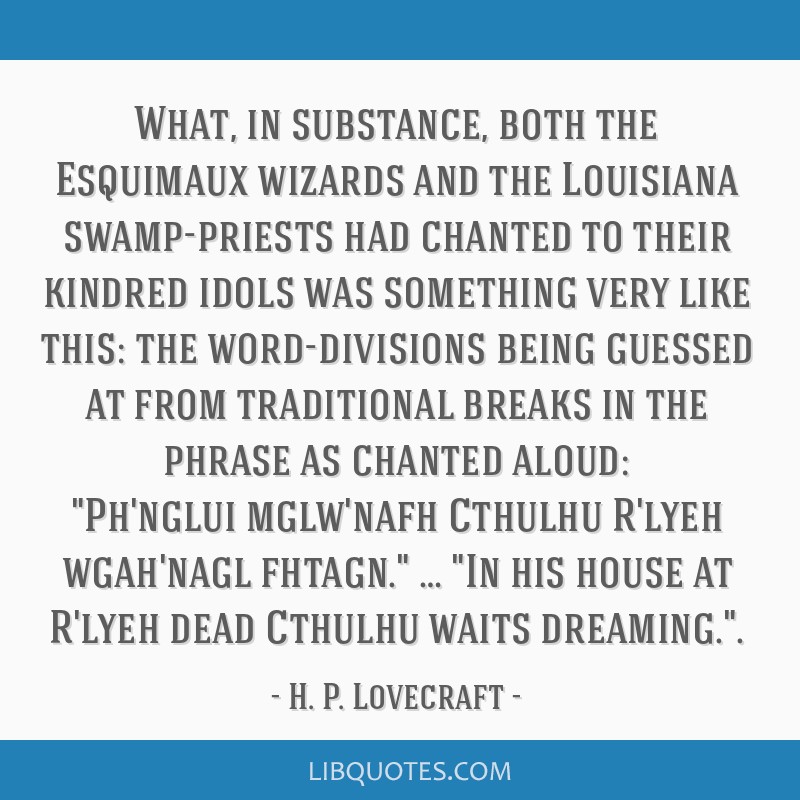 What, in substance, both the Esquimaux wizards and the Louisiana swamp-priests had chanted to their kindred idols was something very like this: the word-divisions being guessed at from traditional breaks in the phrase as chanted aloud: "Ph'nglui mglw'nafh Cthulhu R'lyeh wgah'nagl fhtagn." ... "In his house at R'lyeh dead Cthulhu waits dreaming.".

- H. P. Lovecraft -

LIBQUOTES.COM